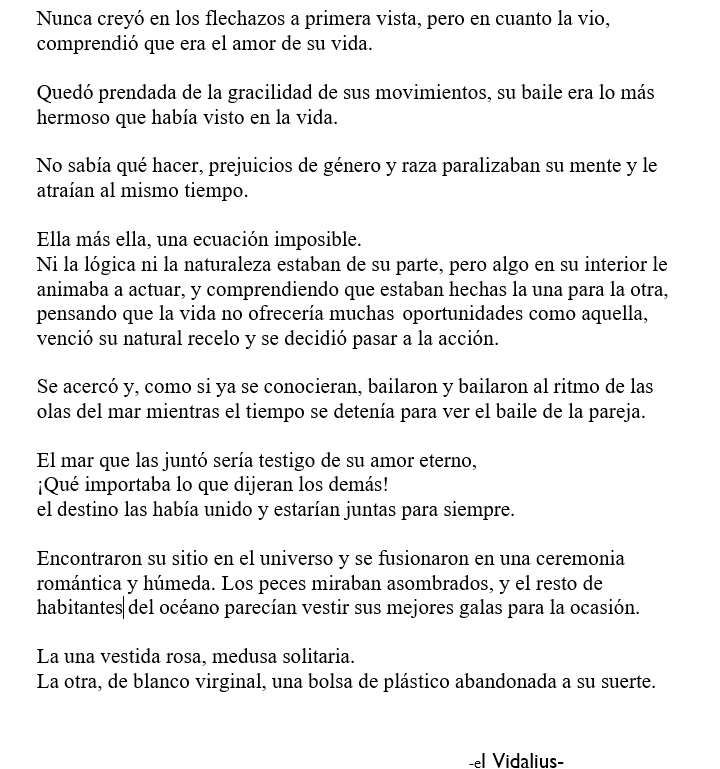 Nunca creyó en los flechazos a primera vista, pero en cuanto la vio, comprendió que era el amor de su vida.

Quedó prendada de la gracilidad de sus movimientos, su baile era lo más hermoso que había visto en la vida.

No sabía qué hacer, prejuicios de género y raza paralizaban su mente y le atraían al mismo tiempo.

Ella más ella, una ecuación imposible.
Ni la lógica ni la naturaleza estaban de su parte, pero algo en su interior le animaba a actuar, y comprendiendo que estaban hechas la una para la otra, pensando que la vida no ofrecería muchas oportunidades como aquella, venció su natural recelo y se decidió pasar a la acción.

Se acercó y, como si ya se conocieran, bailaron y bailaron al ritmo de las olas del mar mientras el tiempo se detenía para ver el baile de la pareja.

El mar que las juntó sería testigo de su amor eterno,
¡Qué importaba lo que dijeran los demás!
el destino las había unido y estarían juntas para siempre.

Encontraron su sitio en el universo y se fusionaron en una ceremonia romántica y húmeda. Los peces miraban asombrados, y el resto de habitantes del océano parecían vestir sus mejores galas para la ocasión.

La una vestida rosa, medusa solitaria.
La otra, de blanco virginal, una bolsa de plástico abandonada a su suerte.

-el Vidalius-